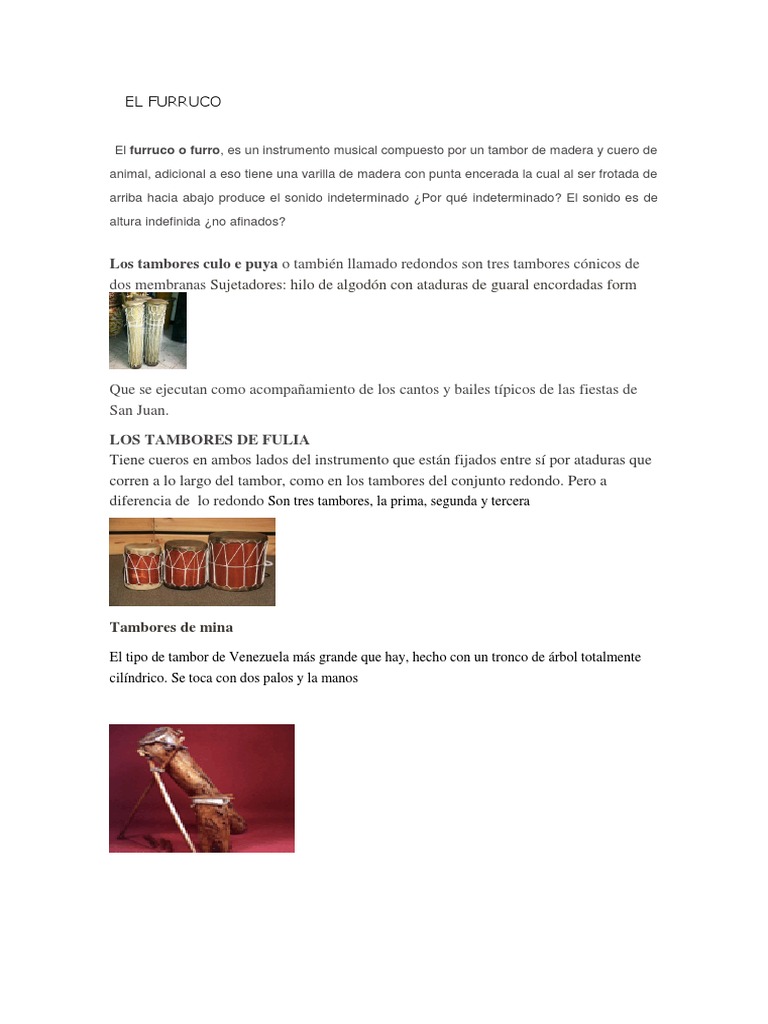 EL FURRUCO

El furruco o furro, es un instrumento musical compuesto por un tambor de madera y cuero de animal, adicional a eso tiene una varilla de madera con punta encerada la cual al ser frotada de arriba hacia abajo produce el sonido indeterminado ¿Por qué indeterminado? El sonido es de altura indefinida ¿no afinados?

Los tambores culo e puya o también llamado redondos son tres tambores cónicos de dos membranas Sujetadores: hilo de algodón con ataduras de guaral encordadas form

Que se ejecutan como acompañamiento de los cantos y bailes típicos de las fiestas de San Juan.

LOS TAMBORES DE FULIA
Tiene cueros en ambos lados del instrumento que están fijados entre sí por ataduras que corren a lo largo del tambor, como en los tambores del conjunto redondo. Pero a diferencia de lo redondo Son tres tambores, la prima, segunda y tercera

Tambores de mina

El tipo de tambor de Venezuela más grande que hay, hecho con un tronco de árbol totalmente cilíndrico. Se toca con dos palos y la manos